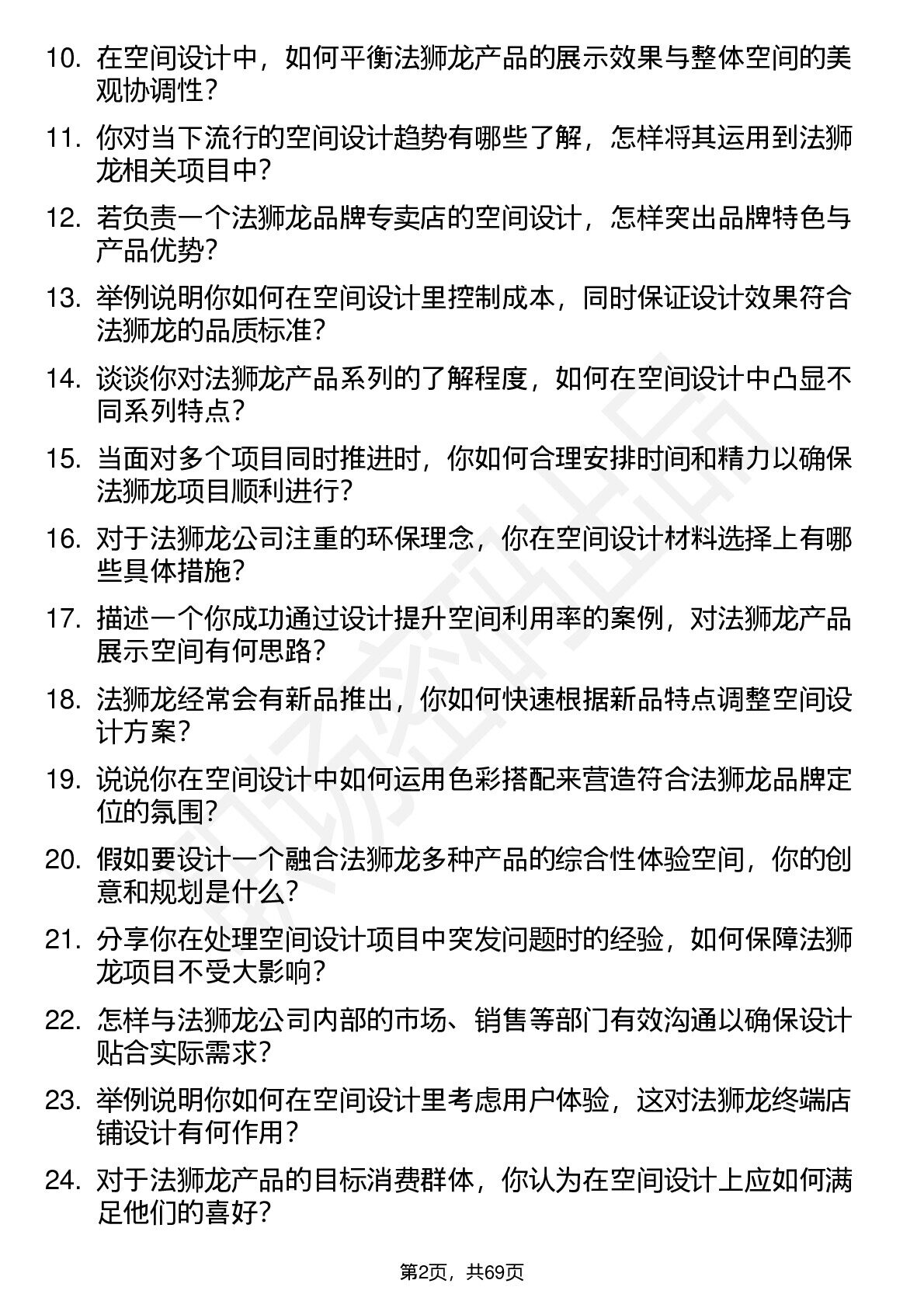 10. 在空间设计中，如何平衡法狮龙产品的展示效果与整体空间的美观协调性？

11. 你对当下流行的空间设计趋势有哪些了解，怎样将其运用到法狮龙相关项目中？

12. 若负责一个法狮龙品牌专卖店的空间设计，怎样突出品牌特色与产品优势？

13. 举例说明你如何在空间设计里控制成本，同时保证设计效果符合法狮龙的品质标准？

14. 谈谈你对法狮龙产品系列的了解程度，如何在空间设计中凸显不同系列特点？

15. 当面对多个项目同时推进时，你如何合理安排时间和精力以确保法狮龙项目顺利进行？

16. 对于法狮龙公司注重的环保理念，你在空间设计材料选择上有哪些具体措施？

17. 描述一个你成功通过设计提升空间利用率的案例，对法狮龙产品展示空间有何思路？

18. 法狮龙经常会有新品推出，你如何快速根据新品特点调整空间设计方案？

19. 说说你在空间设计中如何运用色彩搭配来营造符合法狮龙品牌定位的氛围？

20. 假如要设计一个融合法狮龙多种产品的综合性体验空间，你的创意和规划是什么？

21. 分享你在处理空间设计项目中突发问题时的经验，如何保障法狮龙项目不受大影响？

22. 怎样与法狮龙公司内部的市场、销售等部门有效沟通以确保设计贴合实际需求？

23. 举例说明你如何在空间设计里考虑用户体验，这对法狮龙终端店铺设计有何作用？

24. 对于法狮龙产品的目标消费群体，你认为在空间设计上应如何满足他们的喜好？

第2页，共69页